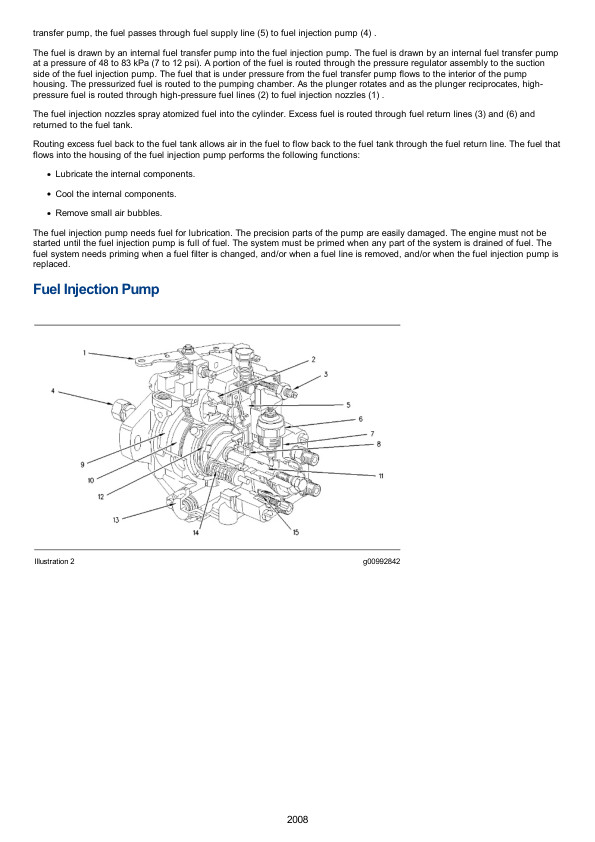 transfer pump, the fuel passes through fuel supply line (5) to fuel injection pump (4) .

The fuel is drawn by an internal fuel transfer pump into the fuel injection pump. The fuel is drawn by an internal fuel transfer pump at a pressure of 48 to 83 kPa (7 to 12 psi). A portion of the fuel is routed through the pressure regulator assembly to the suction side of the fuel injection pump. The fuel that is under pressure from the fuel transfer pump flows to the interior of the pump housing. The pressurized fuel is routed to the pumping chamber. As the plunger rotates and as the plunger reciprocates, high-pressure fuel is routed through high-pressure fuel lines (2) to fuel injection nozzles (1) .

The fuel injection nozzles spray atomized fuel into the cylinder. Excess fuel is routed through fuel return lines (3) and (6) and returned to the fuel tank.

Routing excess fuel back to the fuel tank allows air in the fuel to flow back to the fuel tank through the fuel return line. The fuel that flows into the housing of the fuel injection pump performs the following functions:

• Lubricate the internal components.

• Cool the internal components.

• Remove small air bubbles.

The fuel injection pump needs fuel for lubrication. The precision parts of the pump are easily damaged. The engine must not be started until the fuel injection pump is full of fuel. The system must be primed when any part of the system is drained of fuel. The fuel system needs priming when a fuel filter is changed, and/or when a fuel line is removed, and/or when the fuel injection pump is replaced.

Fuel Injection Pump

1
2
3
4
5
6
7
8
9
10
11
12
13
14
15

Illustration 2

g00992842

2008